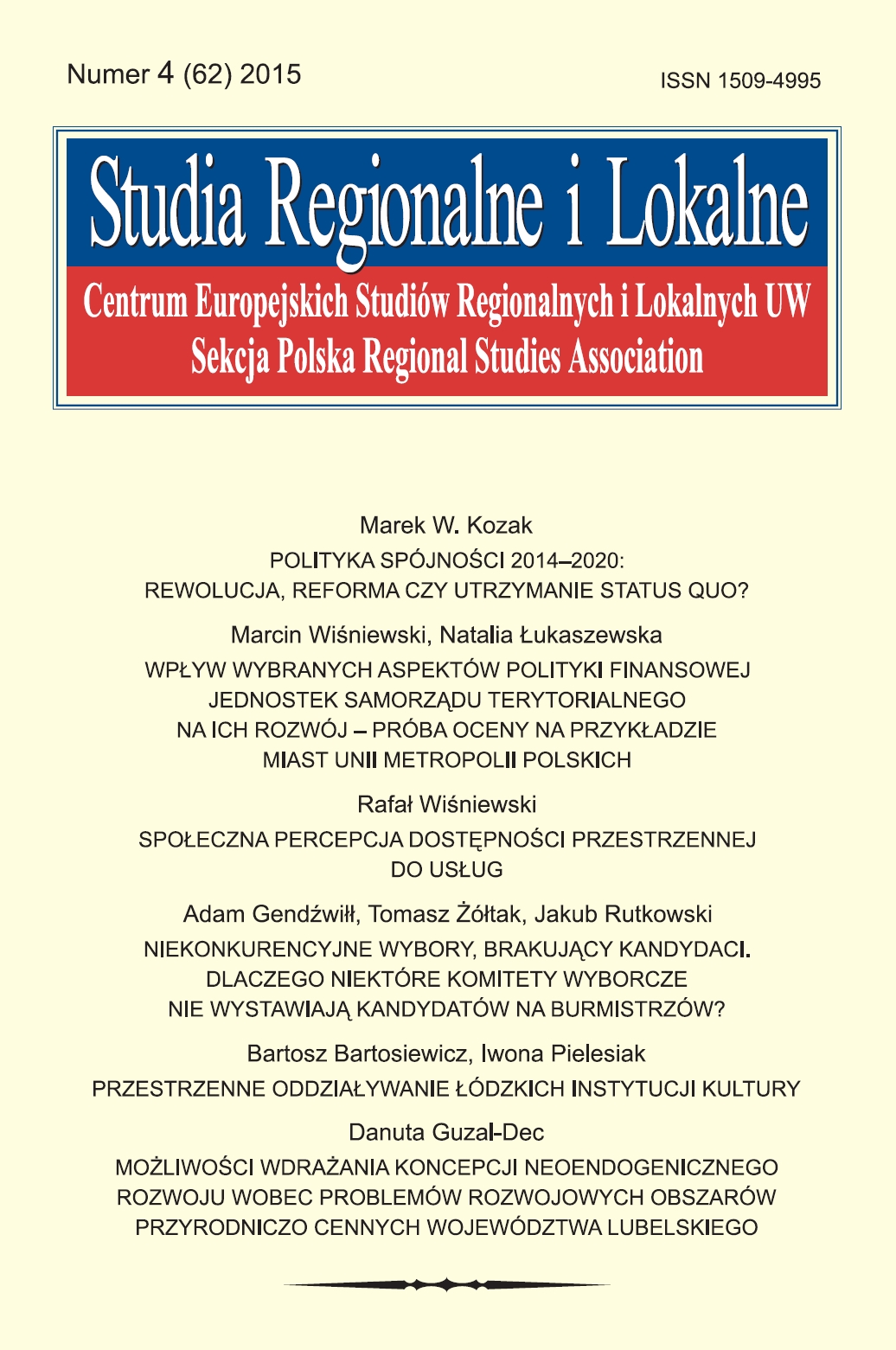 Numer 4 (62) 2015

ISSN 1509-4995

Studia Regionalne i Lokalne

Centrum Europejskich Studiów Regionalnych i Lokalnych UW
Sekcja Polska Regional Studies Association

Marek W. Kozak
POLITYKA SPÓJNOŚCI 2014–2020:
REWOLUCJA, REFORMA CZY UTRZYMANIE STATUS QUO?

Marcin Wiśniewski, Natalia Łukaszewska
WPŁYW WYBRANYCH ASPEKTÓW POLITYKI FINANSOWEJ JEDNOSTEK SAMORZĄDU TERYTORIALNEGO NA ICH ROZWÓJ – PRÓBA OCENY NA PRZYKŁADZIE MIAST UNII METROPOLII POLSKICH

Rafał Wiśniewski
SPOŁECZNA PERCEPCJA DOSTĘPNOŚCI PRZESTRZENNEJ DO USŁUG

Adam Gendźwiłł, Tomasz Żółtak, Jakub Rutkowski
NIEKONKURENCYJNE WYBORY, BRAKUJĄCY KANDYDACI. DLACZEGO NIEKTÓRE KOMITETY WYBORCZE NIE WYSTAWIAJĄ KANDYDATÓW NA BURMISTRZÓW?

Bartosz Bartosiewicz, Iwona Pielesiak
PRZESTRZENNE ODDZIAŁYWANIE ŁÓDZKICH INSTYTUCJI KULTURY

Danuta Guzal-Dec
MOŻLIWOŚCI WDRAŻANIA KONCEPCJI NEOENDOGENICZNEGO ROZWOJU WOBEC PROBLEMÓW ROZWOJOWYCH OBSZARÓW PRZYRODNICZO CENNYCH WOJEWÓDZTWA LUBELSKIEGO